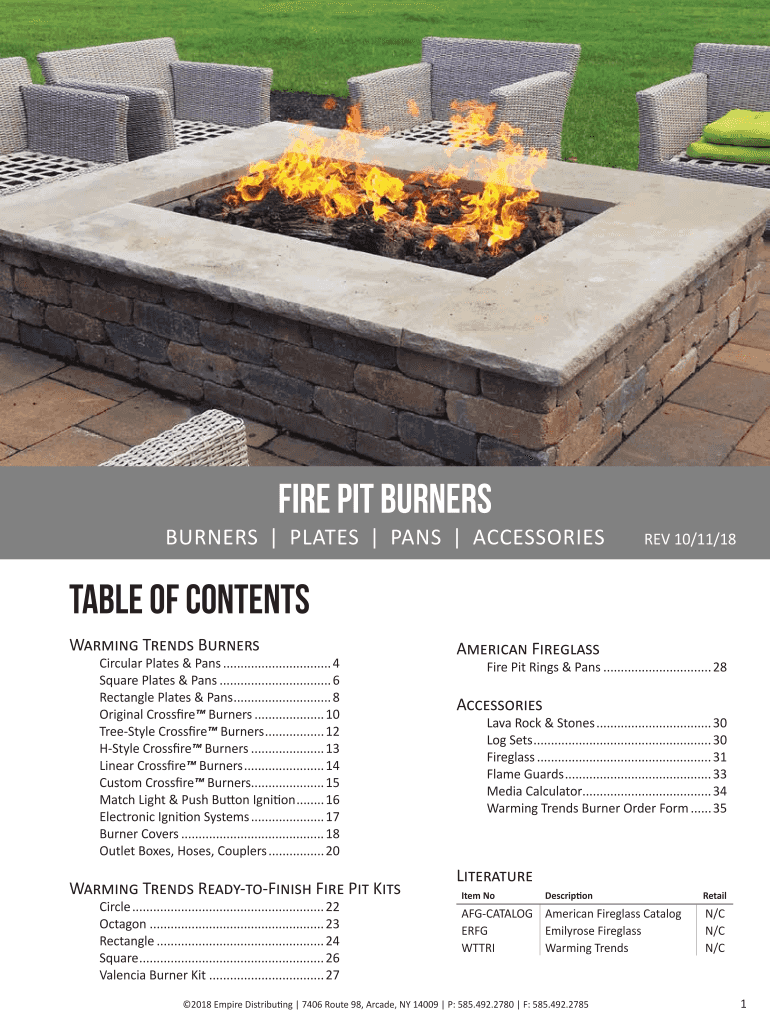 FIRE PIT BURNERS

BURNERS | PLATES | PANS | ACCESSORIES REV 10/11/18

TABLE OF CONTENTS

Warming Trends Burners
Circular Plates & Pans 4
Square Plates & Pans 6
Rectangle Plates & Pans 8
Original Crossfire™ Burners 10
Tree-Style Crossfire™ Burners 12
H-Style Crossfire™ Burners 13
Linear Crossfire™ Burners 14
Custom Crossfire™ Burners 15
Match Light & Push Button Ignition 16
Electronic Ignition Systems 17
Burner Covers 18
Outlet Boxes, Hoses, Couplers 20

Warming Trends Ready-to-Finish Fire Pit Kits
Circle 22
Octagon 23
Rectangle 24
Square 26
Valencia Burner Kit 27

American Fireglass
Fire Pit Rings & Pans 28

Accessories
Lava Rock & Stones 30
Log Sets 30
Fireglass 31
Flame Guards 33
Media Calculator 34
Warming Trends Burner Order Form 35

Literature
| Item No | Description | Retail |
|---|---|---|
| AFG-CATALOG | American Fireglass Catalog | N/C |
| ERFG | Emilyrose Fireglass | N/C |
| WTTRI | Warming Trends | N/C |

©2018 Empire Distributing | 7406 Route 98, Arcade, NY 14009 | P: 585.492.2780 | F: 585.492.2785

1